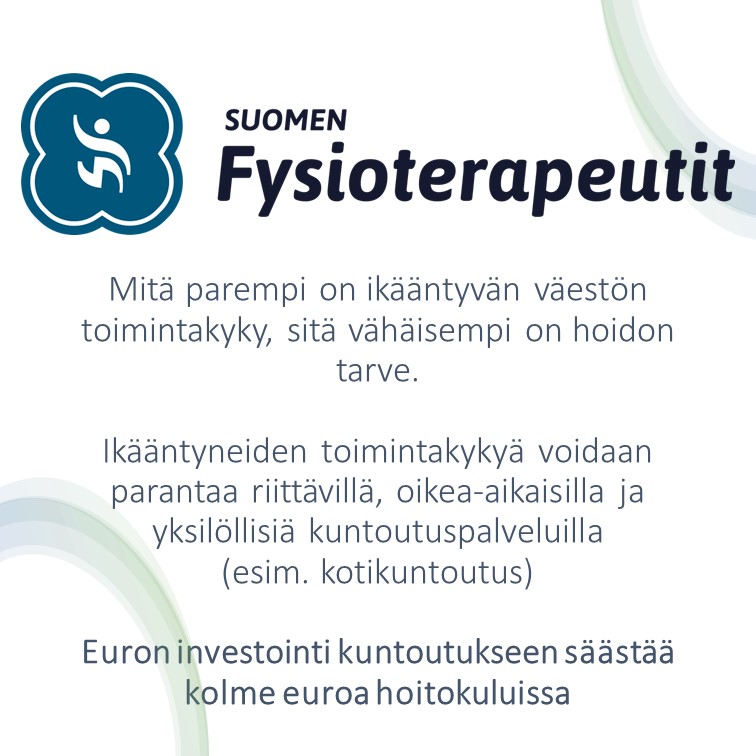 SUOMEN
Fysioterapeutit

Mitä parempi on ikääntyvän väestön toimintakyky, sitä vähäisempi on hoidon tarve.

Ikääntyneiden toimintakykyä voidaan parantaa riittävillä, oikea-aikaisilla ja yksilöllisiä kuntoutuspalveluilla (esim. kotikuntoutus)

Euron investointi kuntoutukseen säästää kolme euroa hoitokuluissa